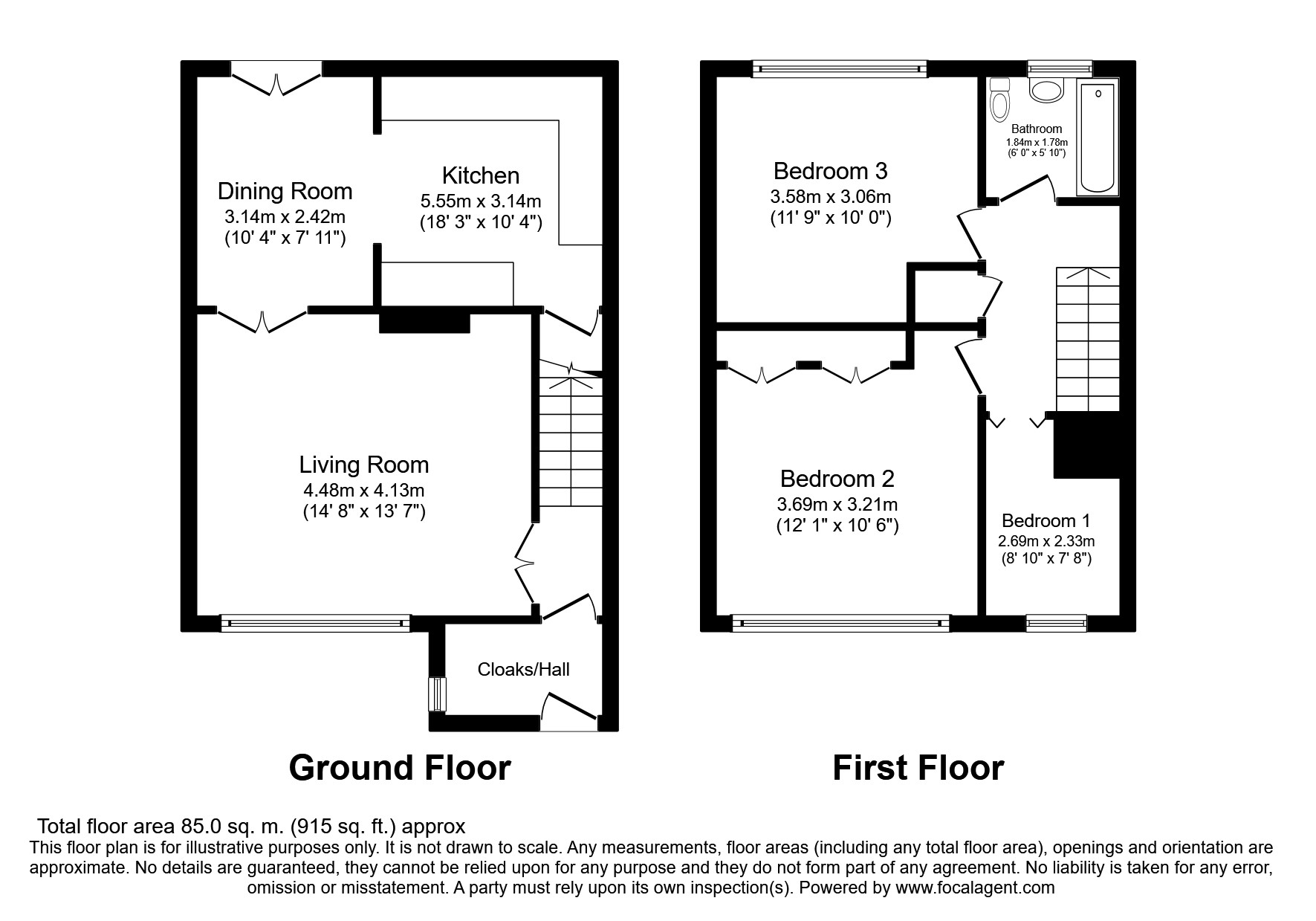 Dining Room
3.14m x 2.42m
(10' 4" x 7' 11")

Kitchen
5.55m x 3.14m
(18' 3" x 10' 4")

Living Room
4.48m x 4.13m
(14' 8" x 13' 7")

Cloaks/Hall

Ground Floor

Bedroom 3
3.58m x 3.06m
(11' 9" x 10' 0")

Bathroom
1.84m x 1.78m
(6' 0" x 5' 10")

Bedroom 2
3.69m x 3.21m
(12' 1" x 10' 6")

Bedroom 1
2.69m x 2.33m
(8' 10" x 7' 8")

First Floor

Total floor area 85.0 sq. m. (915 sq. ft.) approx
This floor plan is for illustrative purposes only. It is not drawn to scale. Any measurements, floor areas (including any total floor area), openings and orientation are approximate. No details are guaranteed, they cannot be relied upon for any purpose and they do not form part of any agreement. No liability is taken for any error, omission or misstatement. A party must rely upon its own inspection(s). Powered by www.focalagent.com